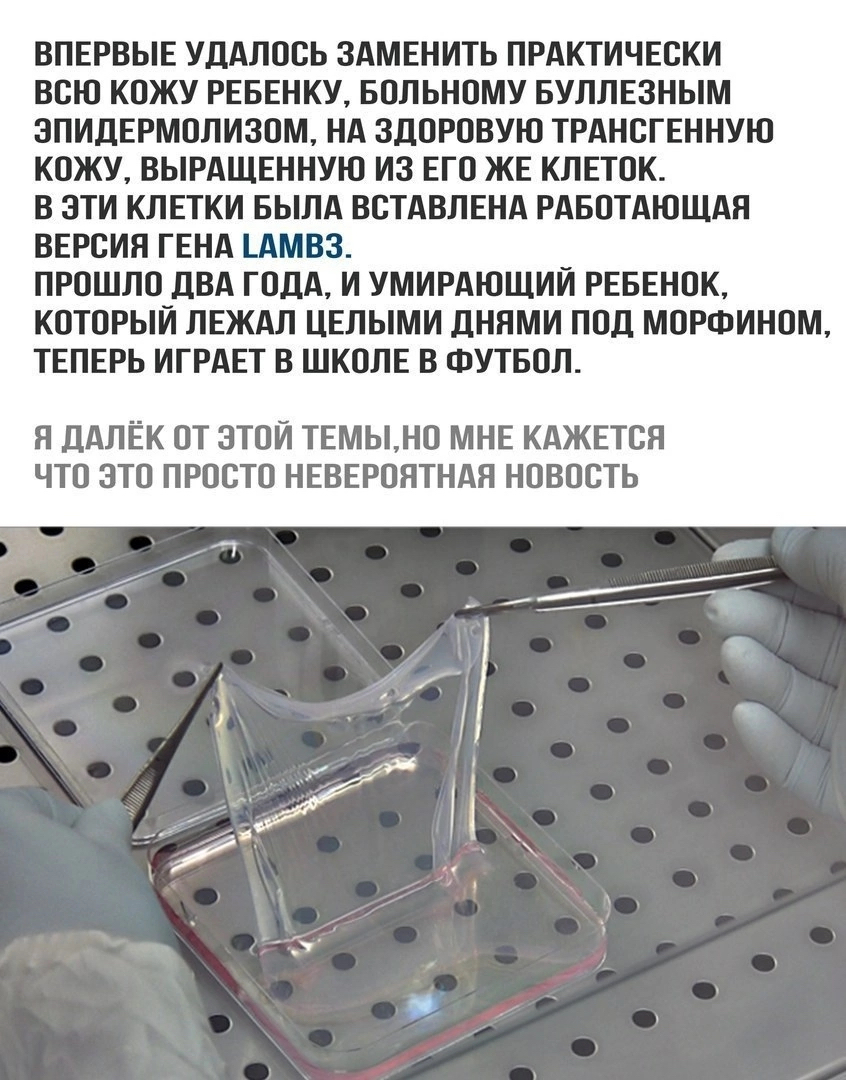 ВПЕРВЫЕ УДАЛОСЬ ЗАМЕНИТЬ ПРАКТИЧЕСКИ ВСЮ КОЖУ РЕБЕНКУ, БОЛЬНОМУ БУЛЛЕЗНЫМ ЭПИДЕРМОЛИЗОМ, НА ЗДОРОВУЮ ТРАНСГЕННУЮ КОЖУ, ВЫРАЩЕННУЮ ИЗ ЕГО ЖЕ КЛЕТОК. В ЭТИ КЛЕТКИ БЫЛА ВСТАВЛЕНА РАБОТАЮЩАЯ ВЕРСИЯ ГЕНА LAMB3. ПРОШЛО ДВА ГОДА, И УМИРАЮЩИЙ РЕБЕНОК, КОТОРЫЙ ЛЕЖАЛ ЦЕЛЫМИ ДНЯМИ ПОД МОРФИНОМ, ТЕПЕРЬ ИГРАЕТ В ШКОЛЕ В ФУТБОЛ.

Я ДАЛЁК ОТ ЭТОЙ ТЕМЫ,НО МНЕ КАЖЕТСЯ ЧТО ЭТО ПРОСТО НЕВЕРОЯТНАЯ НОВОСТЬ